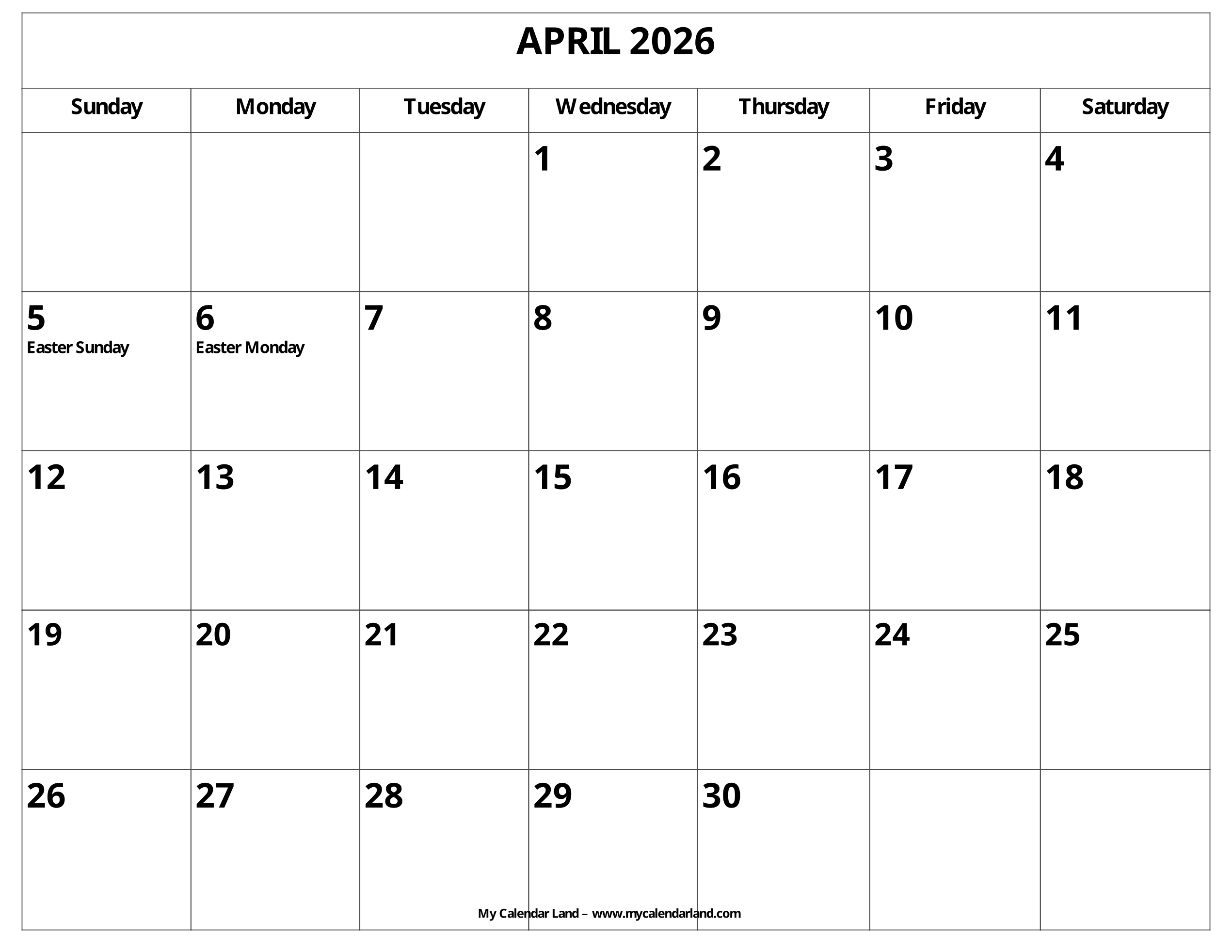 APRIL 2026

| Sunday | Monday | Tuesday | Wednesday | Thursday | Friday | Saturday |
|---|---|---|---|---|---|---|
| | | | 1 | 2 | 3 | 4 |
| 5 Easter Sunday | 6 Easter Monday | 7 | 8 | 9 | 10 | 11 |
| 12 | 13 | 14 | 15 | 16 | 17 | 18 |
| 19 | 20 | 21 | 22 | 23 | 24 | 25 |
| 26 | 27 | 28 | 29 | 30 | | |

My Calendar Land – www.mycalendarland.com